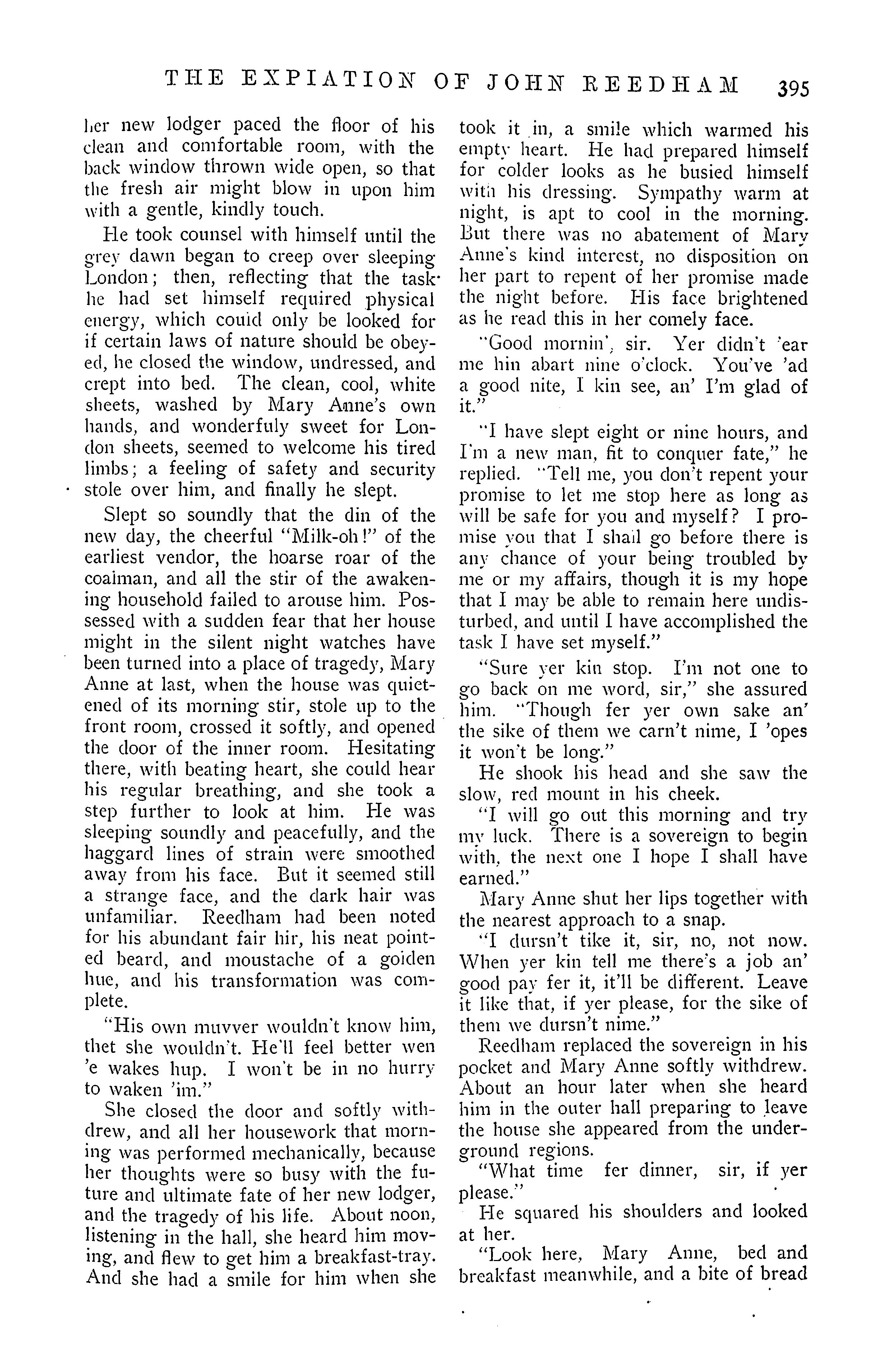 THE EXPIATION OF JOHN REEDHAM 395

her new lodger paced the floor of his clean and comfortable room, with the back window thrown wide open, so that the fresh air might blow in upon him with a gentle, kindly touch.

He took counsel with himself until the grey dawn began to creep over sleeping London; then, reflecting that the task he had set himself required physical energy, which could only be looked for if certain laws of nature should be obeyed, he closed the window, undressed, and crept into bed. The clean, cool, white sheets, washed by Mary Anne's own hands, and wonderfuly sweet for London sheets, seemed to welcome his tired limbs; a feeling of safety and security stole over him, and finally he slept.

Slept so soundly that the din of the new day, the cheerful "Milk-oh!" of the earliest vendor, the hoarse roar of the coalman, and all the stir of the awakening household failed to arouse him. Possessed with a sudden fear that her house might in the silent night watches have been turned into a place of tragedy, Mary Anne at last, when the house was quietened of its morning stir, stole up to the front room, crossed it softly, and opened the door of the inner room. Hesitating there, with beating heart, she could hear his regular breathing, and she took a step further to look at him. He was sleeping soundly and peacefully, and the haggard lines of strain were smoothed away from his face. But it seemed still a strange face, and the dark hair was unfamiliar. Reedham had been noted for his abundant fair hir, his neat pointed beard, and moustache of a golden hue, and his transformation was complete.

"His own muvver wouldn't know him, thet she wouldn't. He'll feel better wen 'e wakes hup. I won't be in no hurry to waken 'im."

She closed the door and softly withdrew, and all her housework that morning was performed mechanically, because her thoughts were so busy with the future and ultimate fate of her new lodger, and the tragedy of his life. About noon, listening in the hall, she heard him moving, and flew to get him a breakfast-tray. And she had a smile for him when she took it in, a smile which warmed his empty heart. He had prepared himself for colder looks as he busied himself with his dressing. Sympathy warm at night, is apt to cool in the morning. But there was no abatement of Mary Anne's kind interest, no disposition on her part to repent of her promise made the night before. His face brightened as he read this in her comely face.

"Good mornin', sir. Yer didn't 'ear me hin abart nine o'clock. You've 'ad a good nite, I kin see, an' I'm glad of it."

"I have slept eight or nine hours, and I'm a new man, fit to conquer fate," he replied. "Tell me, you don't repent your promise to let me stop here as long as will be safe for you and myself? I promise you that I shall go before there is any chance of your being troubled by me or my affairs, though it is my hope that I may be able to remain here undisturbed, and until I have accomplished the task I have set myself."

"Sure yer kin stop. I'm not one to go back on me word, sir," she assured him. "Though fer yer own sake an' the sike of them we carn't nime, I 'opes it won't be long."

He shook his head and she saw the slow, red mount in his cheek.

"I will go out this morning and try my luck. There is a sovereign to begin with, the next one I hope I shall have earned."

Mary Anne shut her lips together with the nearest approach to a snap.

"I dursn't tike it, sir, no, not now. When yer kin tell me there's a job an' good pay fer it, it'll be different. Leave it like that, if yer please, for the sike of them we dursn't nime."

Reedham replaced the sovereign in his pocket and Mary Anne softly withdrew. About an hour later when she heard him in the outer hall preparing to leave the house she appeared from the underground regions.

"What time fer dinner, sir, if yer please."

He squared his shoulders and looked at her.

"Look here, Mary Anne, bed and breakfast meanwhile, and a bite of bread